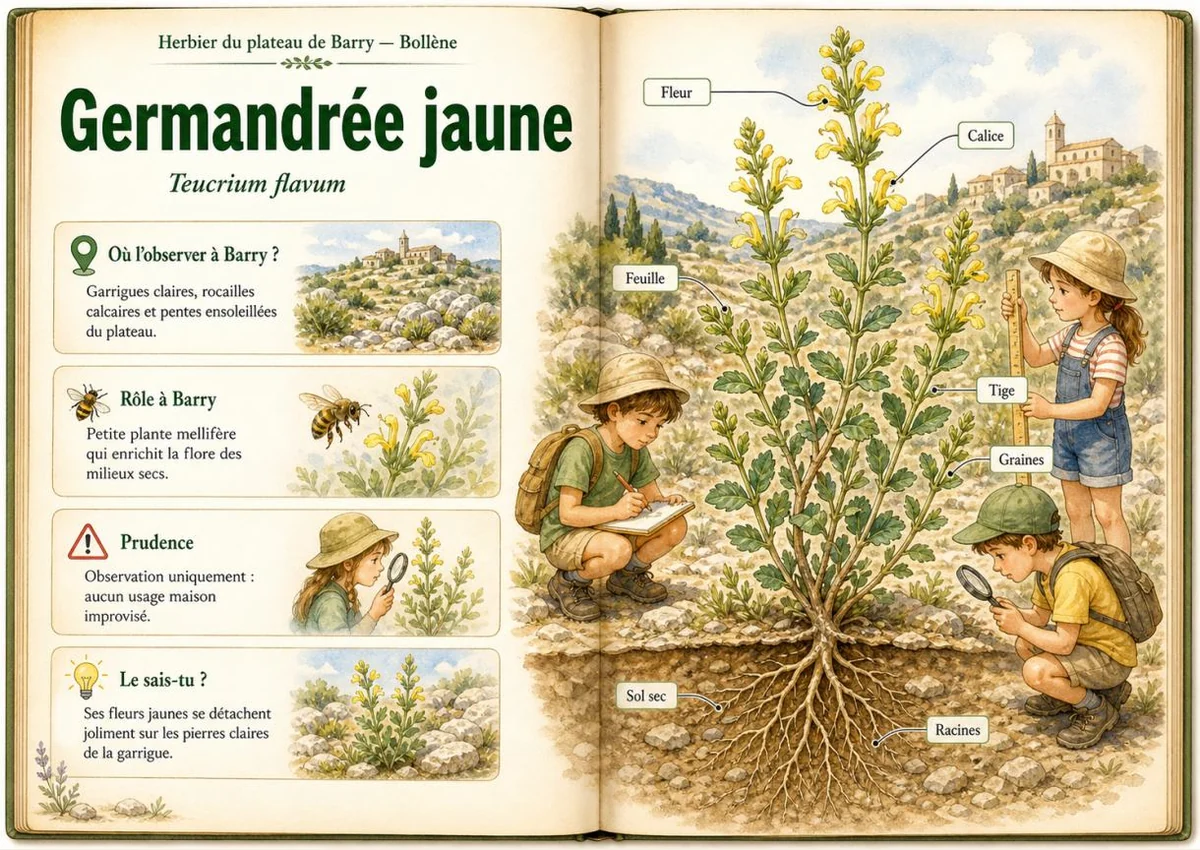 Herbier du plateau de Barry — Bollène

Germandrée jaune

Teucrium flavum

Où l'observer à Barry ?

Garrigues claires, rocailles calcaires et pentes ensoleillées du plateau.

Rôle à Barry

Petite plante mellifère qui enrichit la flore des milieux secs.

Prudence

Observation uniquement : aucun usage maison improvisé.

Le sais-tu ?

Ses fleurs jaunes se détachent joliment sur les pierres claires de la garrigue.

Fleur

Calice

Feuille

Tige

Graines

Sol sec

Racines